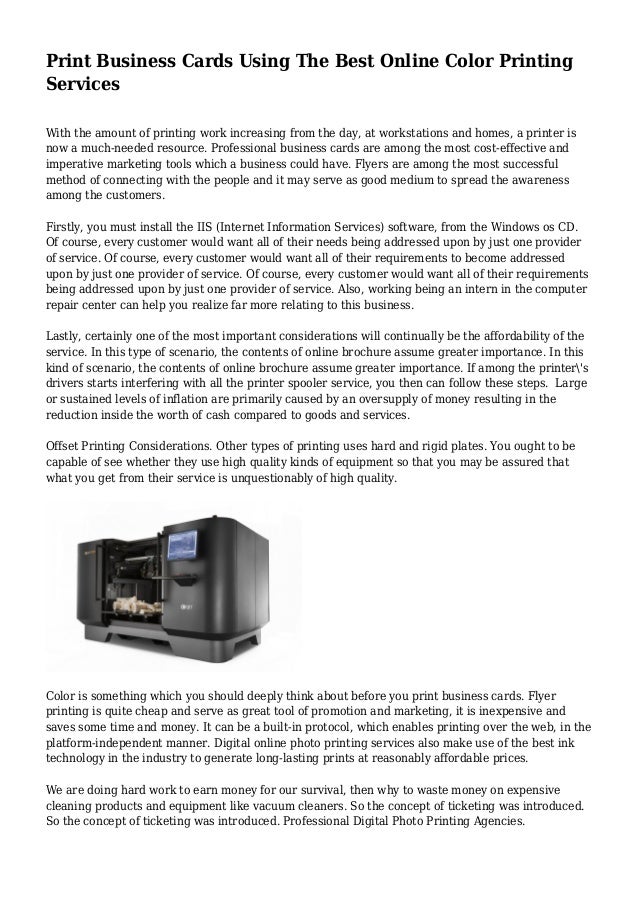 Print Business Cards Using The Best Online Color Printing Services

With the amount of printing work increasing from the day, at workstations and homes, a printer is now a much-needed resource. Professional business cards are among the most cost-effective and imperative marketing tools which a business could have. Flyers are among the most successful method of connecting with the people and it may serve as good medium to spread the awareness among the customers.

Firstly, you must install the IIS (Internet Information Services) software, from the Windows os CD. Of course, every customer would want all of their needs being addressed upon by just one provider of service. Of course, every customer would want all of their requirements to become addressed upon by just one provider of service. Of course, every customer would want all of their requirements being addressed upon by just one provider of service. Also, working being an intern in the computer repair center can help you realize far more relating to this business.

Lastly, certainly one of the most important considerations will continually be the affordability of the service. In this type of scenario, the contents of online brochure assume greater importance. In this kind of scenario, the contents of online brochure assume greater importance. If among the printer\'s drivers starts interfering with all the printer spooler service, you then can follow these steps. Large or sustained levels of inflation are primarily caused by an oversupply of money resulting in the reduction inside the worth of cash compared to goods and services.

Offset Printing Considerations. Other types of printing uses hard and rigid plates. You ought to be capable of see whether they use high quality kinds of equipment so that you may be assured that what you get from their service is unquestionably of high quality.

Color is something which you should deeply think about before you print business cards. Flyer printing is quite cheap and serve as great tool of promotion and marketing, it is inexpensive and saves some time and money. It can be a built-in protocol, which enables printing over the web, in the platform-independent manner. Digital online photo printing services also make use of the best ink technology in the industry to generate long-lasting prints at reasonably affordable prices.

We are doing hard work to earn money for our survival, then why to waste money on expensive cleaning products and equipment like vacuum cleaners. So the concept of ticketing was introduced. So the concept of ticketing was introduced. Professional Digital Photo Printing Agencies.